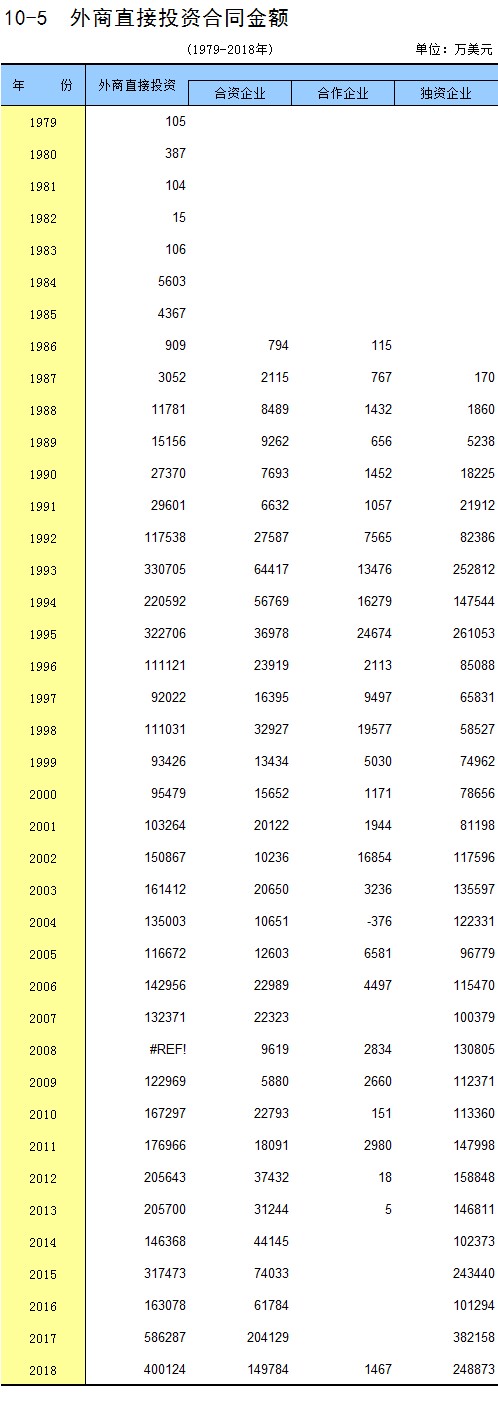 10-5 外商直接投资合同金额

(1979-2018年)

单位：万美元

| 年 份 | 外商直接投资 | 合资企业 | 合作企业 | 独资企业 |
|---|---|---|---|---|
| 1979 | 105 | | | |
| 1980 | 387 | | | |
| 1981 | 104 | | | |
| 1982 | 15 | | | |
| 1983 | 106 | | | |
| 1984 | 5603 | | | |
| 1985 | 4367 | | | |
| 1986 | 909 | 794 | 115 | |
| 1987 | 3052 | 2115 | 767 | 170 |
| 1988 | 11781 | 8489 | 1432 | 1860 |
| 1989 | 15156 | 9262 | 656 | 5238 |
| 1990 | 27370 | 7693 | 1452 | 18225 |
| 1991 | 29601 | 6632 | 1057 | 21912 |
| 1992 | 117538 | 27587 | 7565 | 82386 |
| 1993 | 330705 | 64417 | 13476 | 252812 |
| 1994 | 220592 | 56769 | 16279 | 147544 |
| 1995 | 322706 | 36978 | 24674 | 261053 |
| 1996 | 111121 | 23919 | 2113 | 85088 |
| 1997 | 92022 | 16395 | 9497 | 65831 |
| 1998 | 111031 | 32927 | 19577 | 58527 |
| 1999 | 93426 | 13434 | 5030 | 74962 |
| 2000 | 95479 | 15652 | 1171 | 78656 |
| 2001 | 103264 | 20122 | 1944 | 81198 |
| 2002 | 150867 | 10236 | 16854 | 117596 |
| 2003 | 161412 | 20650 | 3236 | 135597 |
| 2004 | 135003 | 10651 | -376 | 122331 |
| 2005 | 116672 | 12603 | 6581 | 96779 |
| 2006 | 142956 | 22989 | 4497 | 115470 |
| 2007 | 132371 | 22323 | | 100379 |
| 2008 | #REF! | 9619 | 2834 | 130805 |
| 2009 | 122969 | 5880 | 2660 | 112371 |
| 2010 | 167297 | 22793 | 151 | 113360 |
| 2011 | 176966 | 18091 | 2980 | 147998 |
| 2012 | 205643 | 37432 | 18 | 158848 |
| 2013 | 205700 | 31244 | 5 | 146811 |
| 2014 | 146368 | 44145 | | 102373 |
| 2015 | 317473 | 74033 | | 243440 |
| 2016 | 163078 | 61784 | | 101294 |
| 2017 | 586287 | 204129 | | 382158 |
| 2018 | 400124 | 149784 | 1467 | 248873 |